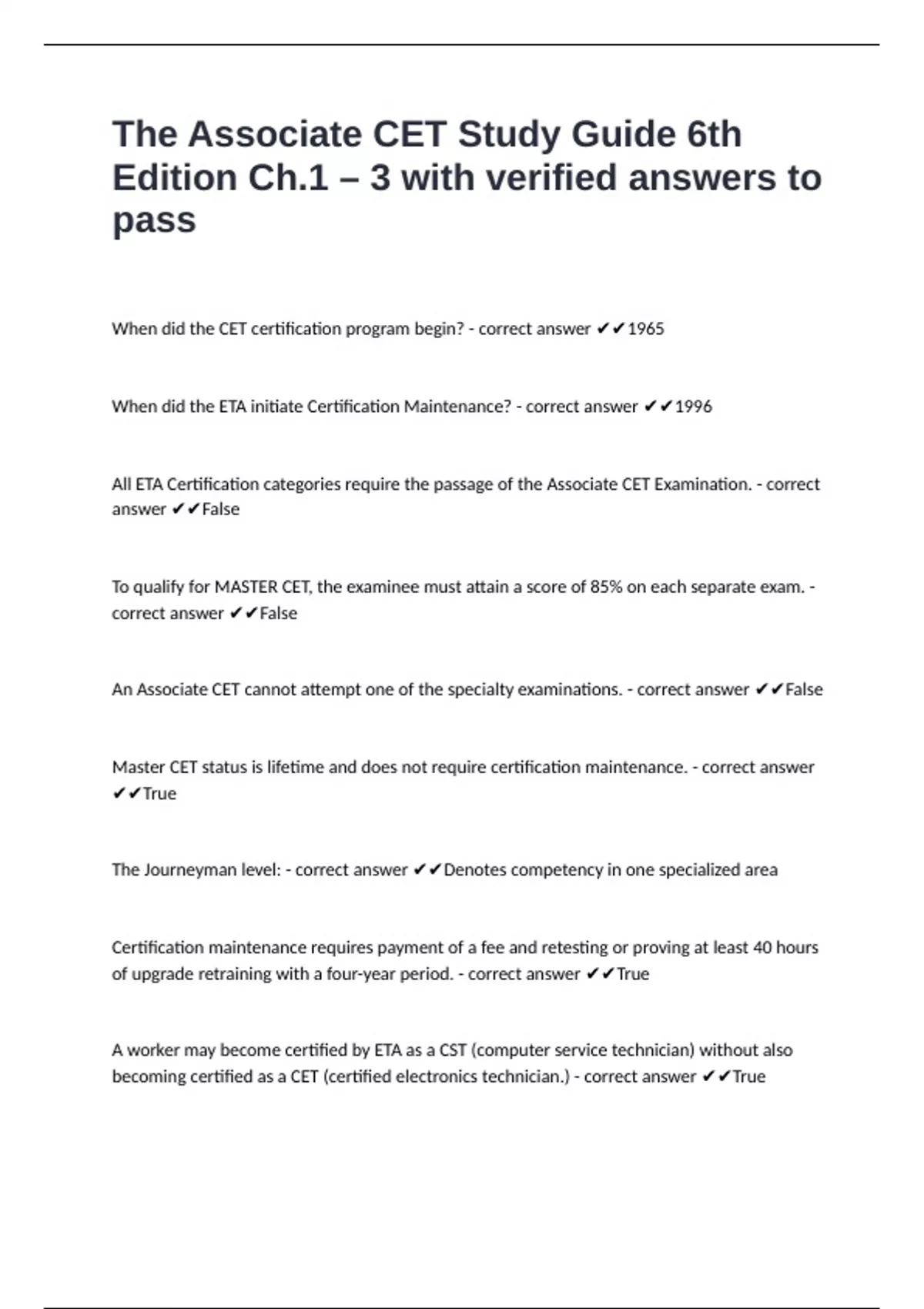 The Associate CET Study Guide 6th Edition Ch.1 – 3 with verified answers to pass

When did the CET certification program begin? - correct answer ✔✔1965

When did the ETA initiate Certification Maintenance? - correct answer ✔✔1996

All ETA Certification categories require the passage of the Associate CET Examination. - correct answer ✔✔False

To qualify for MASTER CET, the examinee must attain a score of 85% on each separate exam. - correct answer ✔✔False

An Associate CET cannot attempt one of the specialty examinations. - correct answer ✔✔False

Master CET status is lifetime and does not require certification maintenance. - correct answer ✔✔True

The Journeyman level: - correct answer ✔✔Denotes competency in one specialized area

Certification maintenance requires payment of a fee and retesting or proving at least 40 hours of upgrade retraining with a four-year period. - correct answer ✔✔True

A worker may become certified by ETA as a CST (computer service technician) without also becoming certified as a CET (certified electronics technician.) - correct answer ✔✔True